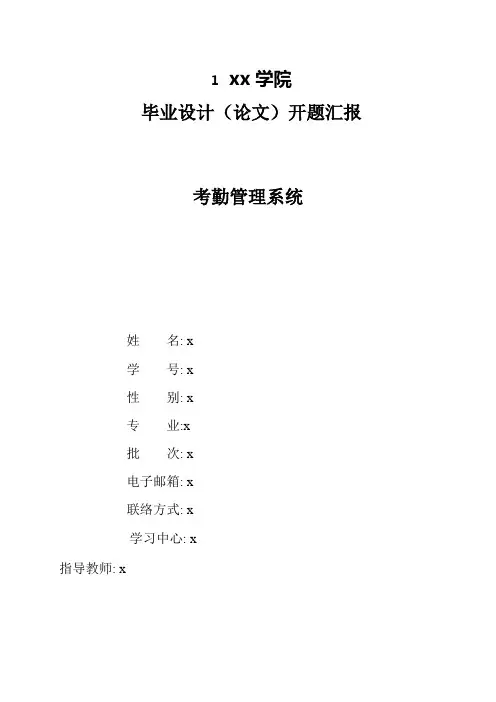 1 XX 学院
毕业设计（论文）开题汇报

考勤管理系统

姓　　名: x
学　　号: x
性　　别: x
专　　业:x
批　　次: x
电子邮箱: x
联络方式: x
学习中心: x
指导教师: x